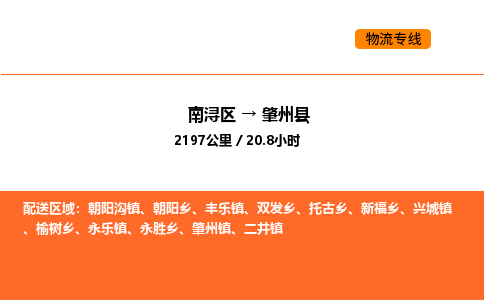 物流专线

南浔区 → 肇州县
2197公里 / 20.8小时

配送区域：朝阳沟镇、朝阳乡、丰乐镇、双发乡、托古乡、新福乡、兴城镇、榆树乡、永乐镇、永胜乡、肇州镇、二井镇